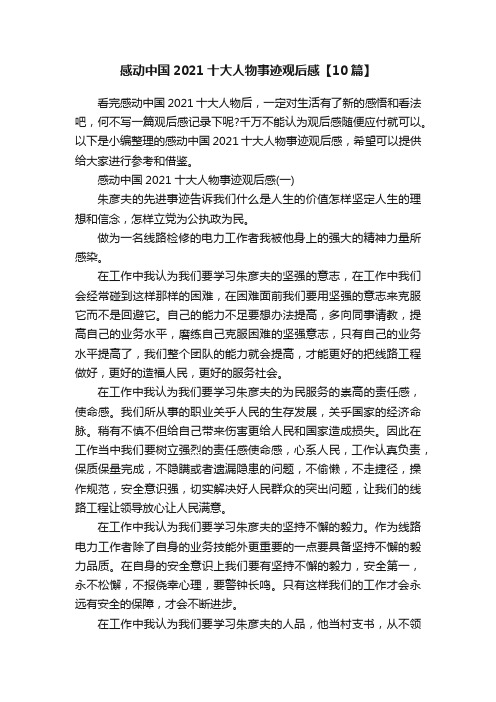 感动中国 2021 十大人物事迹观后感【10 篇】

看完感动中国 2021 十大人物后，一定对生活有了新的感悟和看法吧，何不写一篇观后感记录下呢?千万不能认为观后感随便应付就可以。以下是小编整理的感动中国 2021 十大人物事迹观后感，希望可以提供给大家进行参考和借鉴。

感动中国 2021 十大人物事迹观后感(一)

朱彦夫的先进事迹告诉我们什么是人生的价值怎样坚定人生的理想和信念，怎样立党为公执政为民。

做为一名线路检修的电力工作者我被他身上的强大的精神力量所感染。

在工作中我认为我们要学习朱彦夫的坚强的意志，在工作中我们会经常碰到这样那样的困难，在困难面前我们要用坚强的意志来克服它而不是回避它。自己的能力不足要想办法提高，多向同事请教，提高自己的业务水平，磨练自己克服困难的坚强意志，只有自己的业务水平提高了，我们整个团队的能力就会提高，才能更好的把线路工程做好，更好的造福人民，更好的服务社会。

在工作中我认为我们要学习朱彦夫的为民服务的崇高的责任感，使命感。我们所从事的职业关乎人民的生存发展，关乎国家的经济命脉。稍有不慎不但给自己带来伤害更给人民和国家造成损失。因此在工作当中我们要树立强烈的责任感使命感，心系人民，工作认真负责，保质保量完成，不隐瞒或者遗漏隐患的问题，不偷懒，不走捷径，操作规范，安全意识强，切实解决好人民群众的突出问题，让我们的线路工程让领导放心让人民满意。

在工作中我认为我们要学习朱彦夫的坚持不懈的毅力。作为线路电力工作者除了自身的业务技能外更重要的一点要具备坚持不懈的毅力品质。在自身的安全意识上我们要有坚持不懈的毅力，安全第一，永不松懈，不报侥幸心理，要警钟长鸣。只有这样我们的工作才会永远有安全的保障，才会不断进步。

在工作中我认为我们要学习朱彦夫的人品，他当村支书，从不领